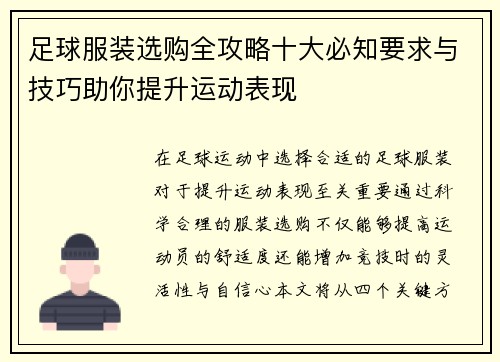 足球服装选购全攻略十大必知要求与技巧助你提升运动表现

在足球运动中选择合适的足球服装对于提升运动表现至关重要通过科学合理的服装选购不仅能够提高运动员的舒适度还能增加竞技时的灵活性与自信心本文将从四个关键方